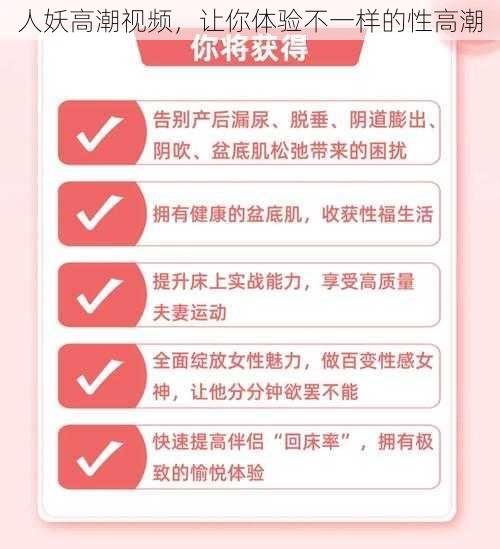 人妖高潮视频，让你体验不一样的性高潮

你将获得

告别产后漏尿、脱垂、阴道膨出、阴吹、盆底肌松弛带来的困扰

拥有健康的盆底肌，收获性福生活

提升床上实战能力，享受高质量夫妻运动

全面绽放女性魅力，做百变性感女神，让他分分钟欲罢不能

快速提高伴侣“回床率”，拥有极致的愉悦体验